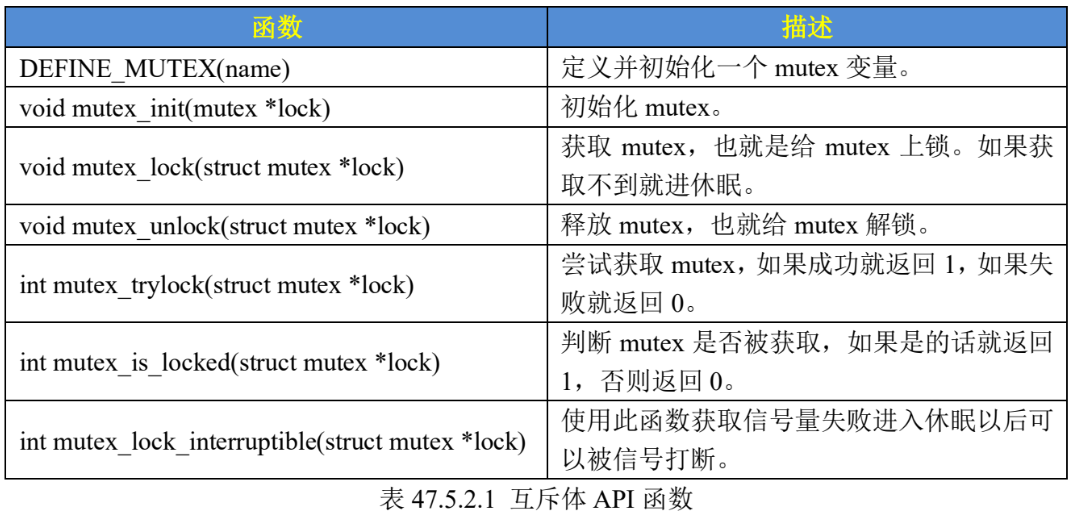 | 函数 | 描述 |
|---|---|
| DEFINE_MUTEX(name) | 定义并初始化一个 mutex 变量。 |
| void mutex_init(mutex *lock) | 初始化 mutex。 |
| void mutex_lock(struct mutex *lock) | 获取 mutex，也就是给 mutex 上锁。如果获取不到就进休眠。 |
| void mutex_unlock(struct mutex *lock) | 释放 mutex，也就给 mutex 解锁。 |
| int mutex_trylock(struct mutex *lock) | 尝试获取 mutex，如果成功就返回 1，如果失败就返回 0。 |
| int mutex_is_locked(struct mutex *lock) | 判断 mutex 是否被获取，如果是的话就返回 1，否则返回 0。 |
| int mutex_lock_interruptible(struct mutex *lock) | 使用此函数获取信号量失败进入休眠以后可以被信号打断。 |

表 47.5.2.1 互斥体 API 函数